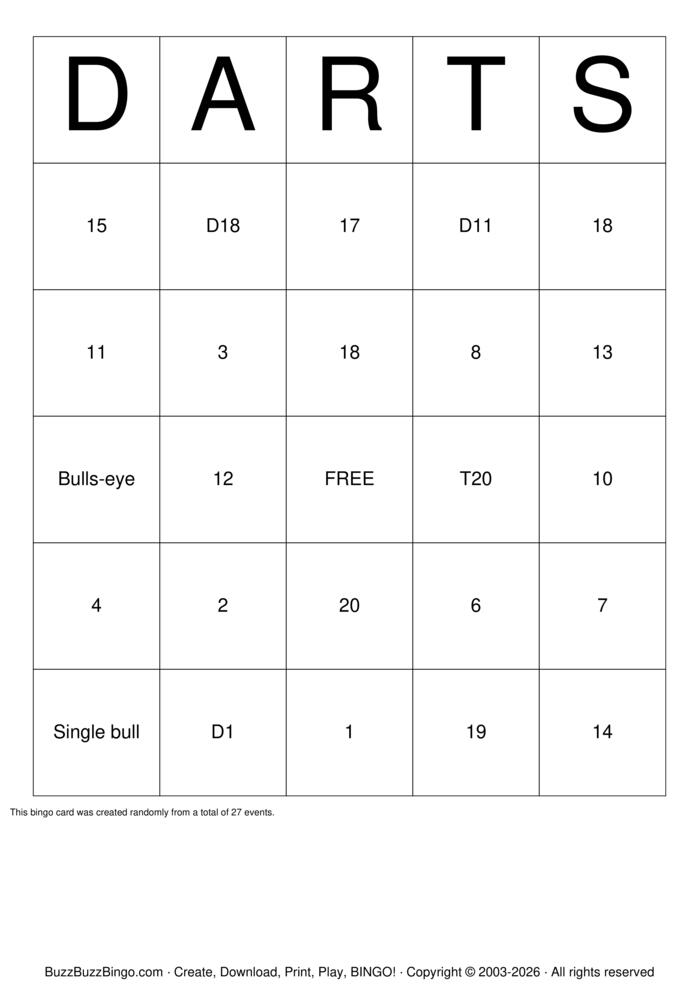 | D | A | R | T | S |
|---|---|---|---|---|
| 15 | D18 | 17 | D11 | 18 |
| 11 | 3 | 18 | 8 | 13 |
| Bulls-eye | 12 | FREE | T20 | 10 |
| 4 | 2 | 20 | 6 | 7 |
| Single bull | D1 | 1 | 19 | 14 |

This bingo card was created randomly from a total of 27 events.

BuzzBuzzBingo.com · Create, Download, Print, Play, BINGO! · Copyright © 2003-2026 · All rights reserved